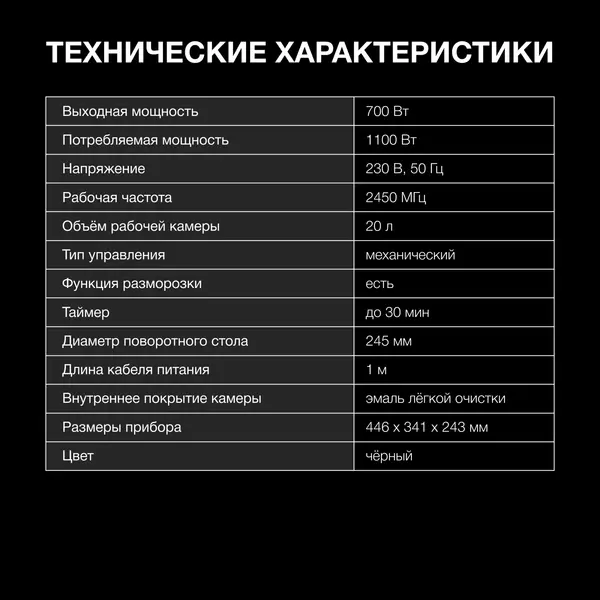 ТЕХНИЧЕСКИЕ ХАРАКТЕРИСТИКИ

| | |
|---|---|
| Выходная мощность | 700 Вт |
| Потребляемая мощность | 1100 Вт |
| Напряжение | 230 В, 50 Гц |
| Рабочая частота | 2450 МГц |
| Объём рабочей камеры | 20 л |
| Тип управления | механический |
| Функция разморозки | есть |
| Таймер | до 30 мин |
| Диаметр поворотного стола | 245 мм |
| Длина кабеля питания | 1 м |
| Внутреннее покрытие камеры | эмаль лёгкой очистки |
| Размеры прибора | 446 х 341 х 243 мм |
| Цвет | чёрный |